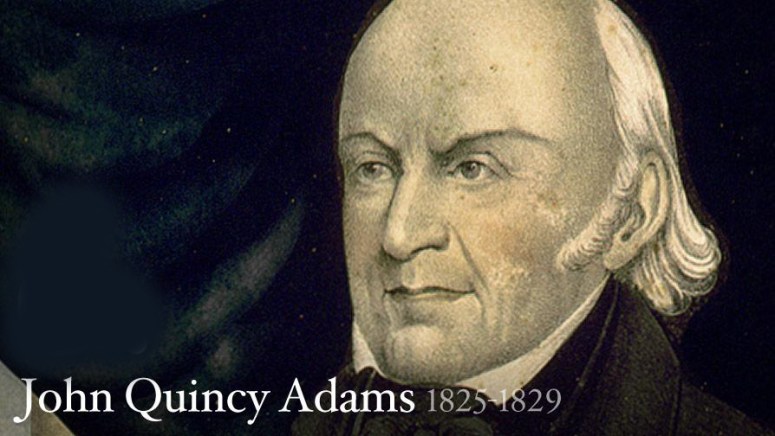 John Quincy Adams 1825-1829